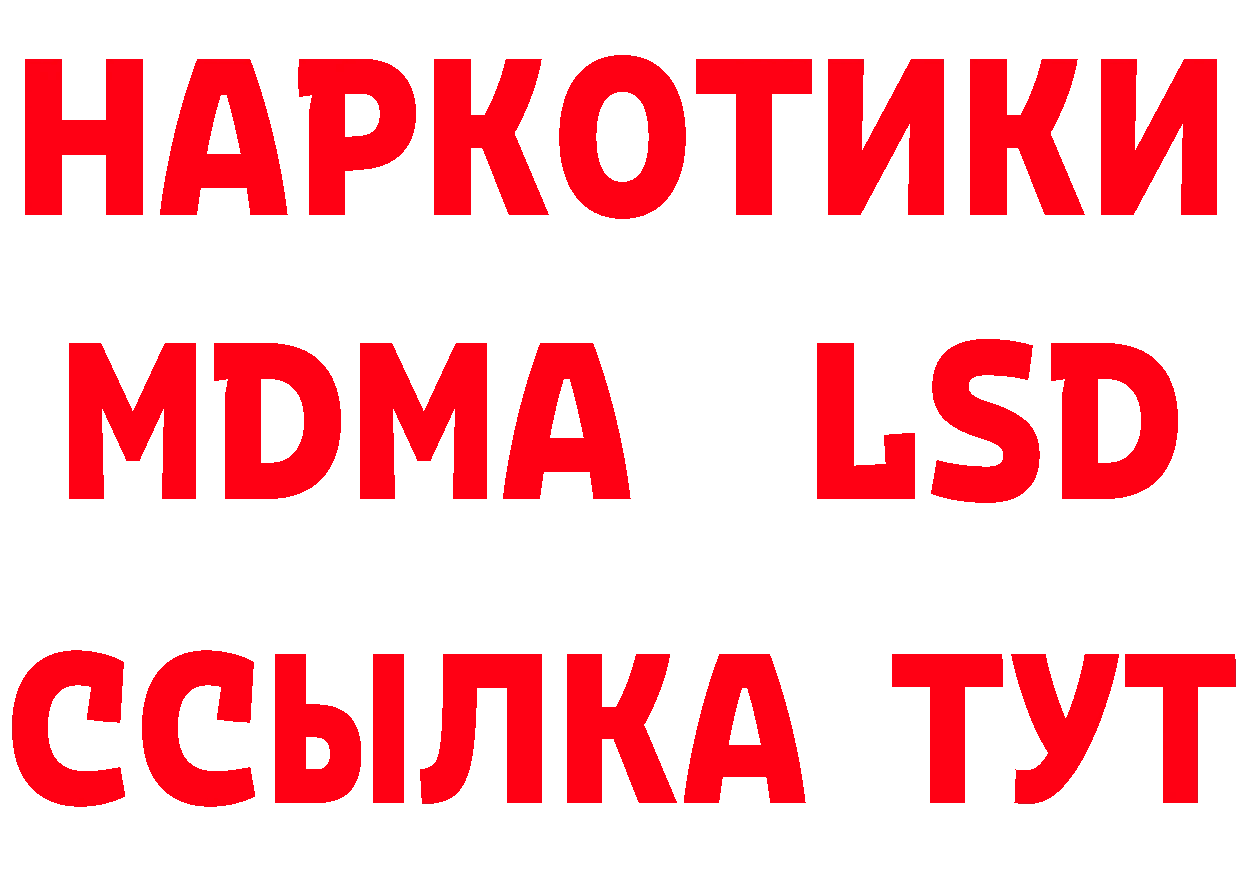 НАРКОТИКИ
MDMA LSD
ССЫЛКА ТУТ